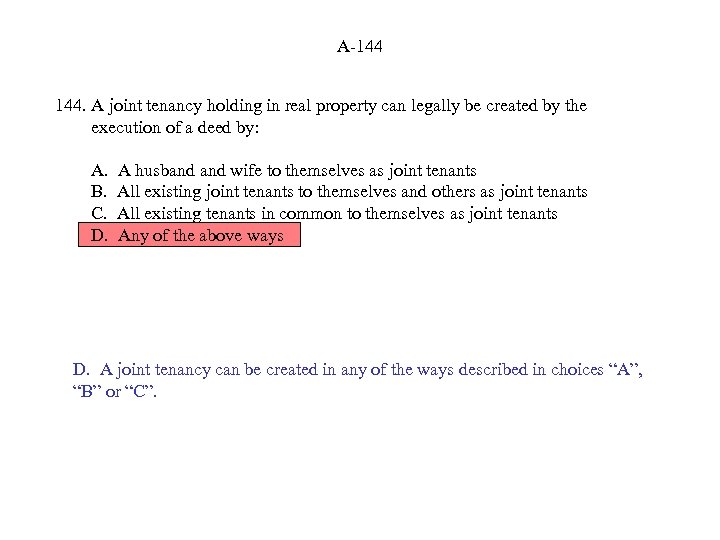 A-144

144. A joint tenancy holding in real property can legally be created by the execution of a deed by:

A. A husband and wife to themselves as joint tenants
B. All existing joint tenants to themselves and others as joint tenants
C. All existing tenants in common to themselves as joint tenants
D. Any of the above ways

D. A joint tenancy can be created in any of the ways described in choices “A”, “B” or “C”.